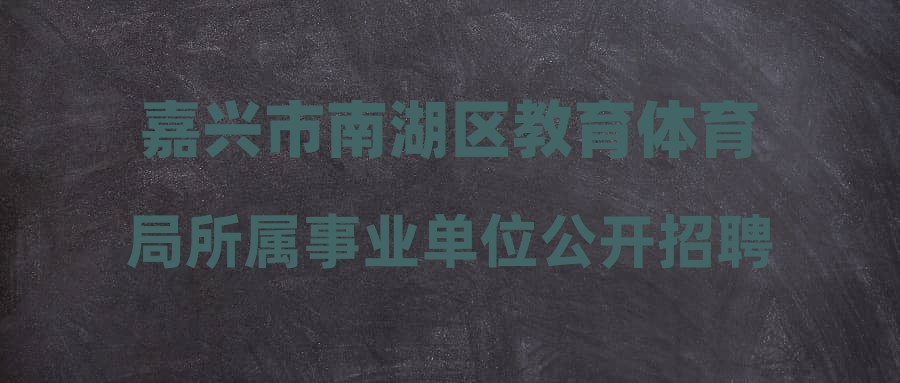 嘉兴市南湖区教育体育
局所属事业单位公开招聘